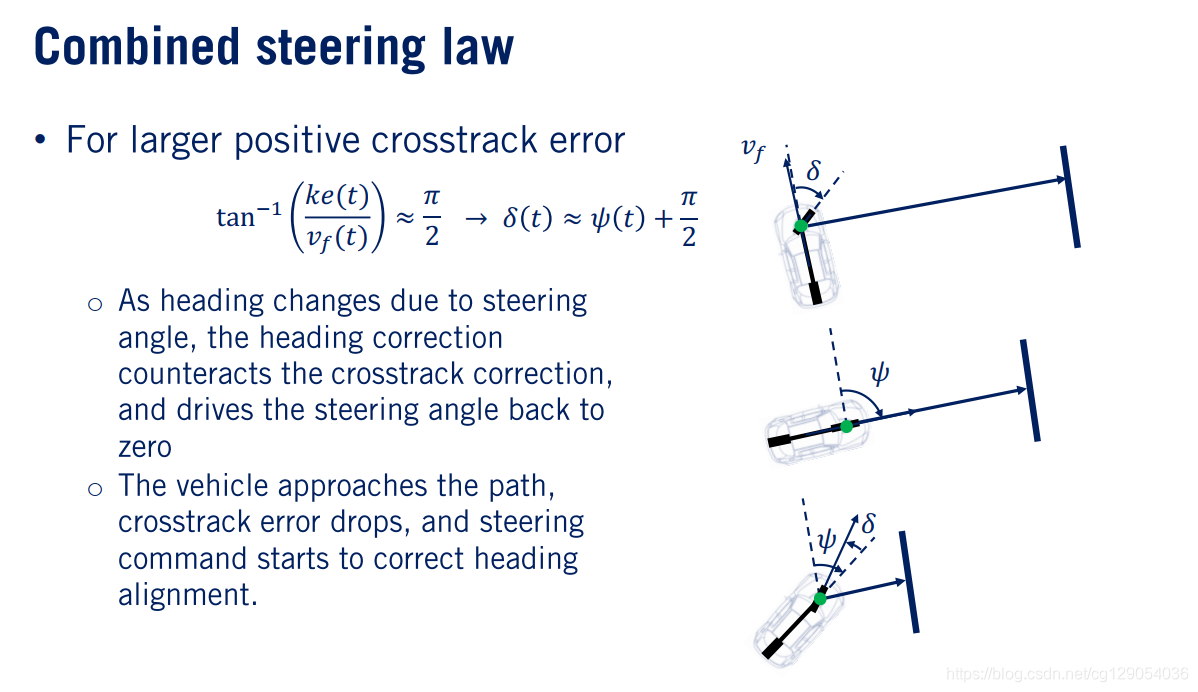 Combined steering law

• For larger positive crosstrack error

$\tan^{-1}\left(\frac{ke(t)}{v_f(t)}\right) \approx \frac{\pi}{2} \rightarrow \delta(t) \approx \psi(t) + \frac{\pi}{2}$

o As heading changes due to steering angle, the heading correction counteracts the crosstrack correction, and drives the steering angle back to zero

o The vehicle approaches the path, crosstrack error drops, and steering command starts to correct heading alignment.

$v_f$

$\delta$

$\psi$

$\psi$

$\delta$

https://blog.csdn.net/cg129054036